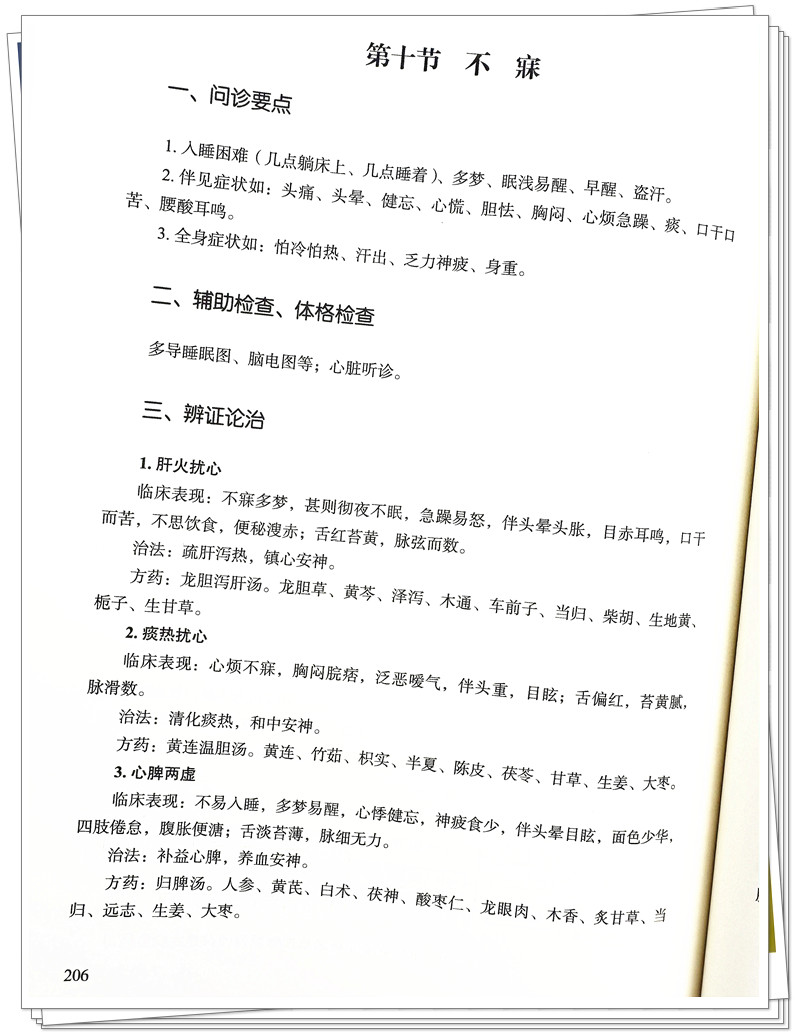 第十节　不　寐

一、问诊要点

1. 入睡困难（几点躺床上、几点睡着）、多梦、眠浅易醒、早醒、盗汗。

2. 伴见症状如：头痛、头晕、健忘、心慌、胆怯、胸闷、心烦急躁、痰、口干口苦、腰酸耳鸣。

3. 全身症状如：怕冷怕热、汗出、乏力神疲、身重。

二、辅助检查、体格检查

多导睡眠图、脑电图等；心脏听诊。

三、辨证论治

1. 肝火扰心

临床表现：不寐多梦，甚则彻夜不眠，急躁易怒，伴头晕头胀，目赤耳鸣，口干而苦，不思饮食，便秘溲赤；舌红苔黄，脉弦而数。

治法：疏肝泻热，镇心安神。

方药：龙胆泻肝汤。龙胆草、黄芩、泽泻、木通、车前子、当归、柴胡、生地黄、栀子、生甘草。

2. 痰热扰心

临床表现：心烦不寐，胸闷脘痞，泛恶嗳气，伴头重，目眩；舌偏红，苔黄腻，脉滑数。

治法：清化痰热，和中安神。

方药：黄连温胆汤。黄连、竹茹、枳实、半夏、陈皮、茯苓、甘草、生姜、大枣。

3. 心脾两虚

临床表现：不易入睡，多梦易醒，心悸健忘，神疲食少，伴头晕目眩，面色少华，四肢倦怠，腹胀便溏；舌淡苔薄，脉细无力。

治法：补益心脾，养血安神。

方药：归脾汤。人参、黄芪、白术、茯神、酸枣仁、龙眼肉、木香、炙甘草、当归、远志、生姜、大枣。

206